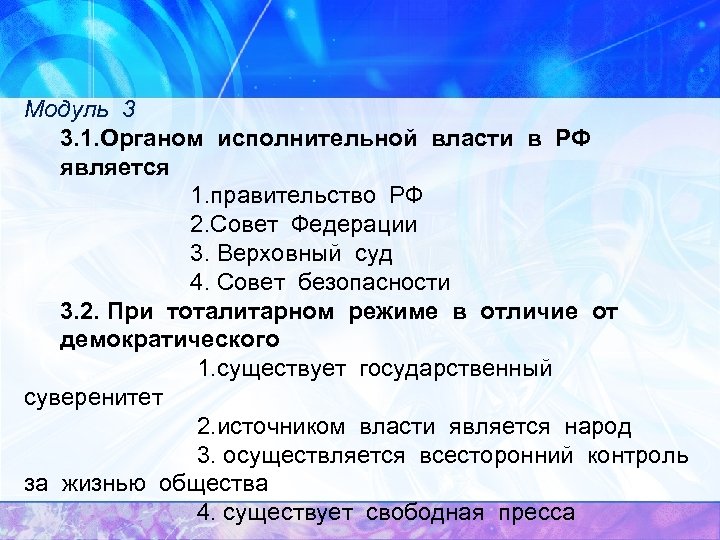 Модуль 3

3.1.Органом исполнительной власти в РФ является

1.правительство РФ
2.Совет Федерации
3. Верховный суд
4. Совет безопасности

3.2. При тоталитарном режиме в отличие от демократического

1.существует государственный суверенитет
2.источником власти является народ
3. осуществляется всесторонний контроль за жизнью общества
4. существует свободная пресса